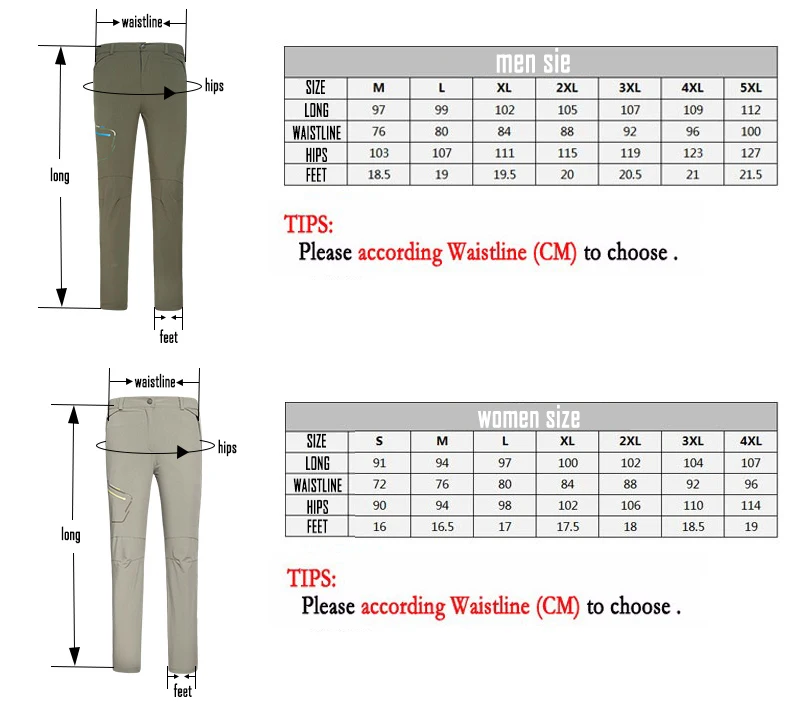 waistline

hips

long

feet

men sie

| SIZE | M | L | XL | 2XL | 3XL | 4XL | 5XL |
|---|---|---|---|---|---|---|---|
| LONG | 97 | 99 | 102 | 105 | 107 | 109 | 112 |
| WAISTLINE | 76 | 80 | 84 | 88 | 92 | 96 | 100 |
| HIPS | 103 | 107 | 111 | 115 | 119 | 123 | 127 |
| FEET | 18.5 | 19 | 19.5 | 20 | 20.5 | 21 | 21.5 |

TIPS:
Please according Waistline (CM) to choose .

waistline

hips

long

feet

women size

| SIZE | S | M | L | XL | 2XL | 3XL | 4XL |
|---|---|---|---|---|---|---|---|
| LONG | 91 | 94 | 97 | 100 | 102 | 104 | 107 |
| WAISTLINE | 72 | 76 | 80 | 84 | 88 | 92 | 96 |
| HIPS | 90 | 94 | 98 | 102 | 106 | 110 | 114 |
| FEET | 16 | 16.5 | 17 | 17.5 | 18 | 18.5 | 19 |

TIPS:
Please according Waistline (CM) to choose .